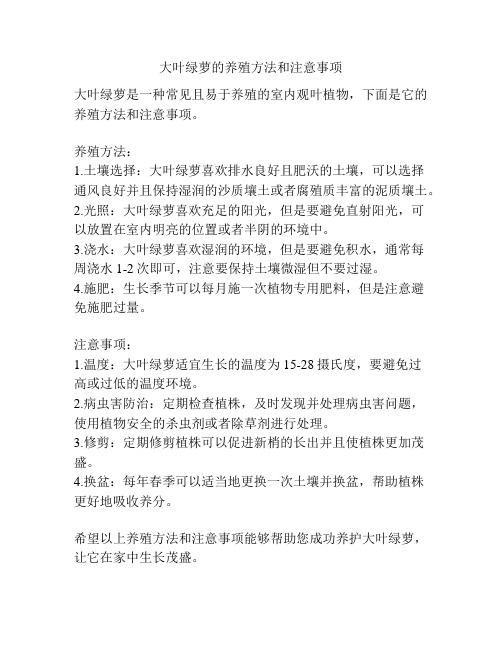 大叶绿萝的养殖方法和注意事项

大叶绿萝是一种常见且易于养殖的室内观叶植物，下面是它的养殖方法和注意事项。

养殖方法：
1.土壤选择：大叶绿萝喜欢排水良好且肥沃的土壤，可以选择通风良好并且保持湿润的沙质壤土或者腐殖质丰富的泥质壤土。
2.光照：大叶绿萝喜欢充足的阳光，但是要避免直射阳光，可以放置在室内明亮的位置或者半阴的环境中。
3.浇水：大叶绿萝喜欢湿润的环境，但是要避免积水，通常每周浇水 1-2 次即可，注意要保持土壤微湿但不要过湿。
4.施肥：生长季节可以每月施一次植物专用肥料，但是注意避免施肥过量。

注意事项：
1.温度：大叶绿萝适宜生长的温度为 15-28 摄氏度，要避免过高或过低的温度环境。
2.病虫害防治：定期检查植株，及时发现并处理病虫害问题，使用植物安全的杀虫剂或者除草剂进行处理。
3.修剪：定期修剪植株可以促进新梢的长出并且使植株更加茂盛。
4.换盆：每年春季可以适当地更换一次土壤并换盆，帮助植株更好地吸收养分。

希望以上养殖方法和注意事项能够帮助您成功养护大叶绿萝，让它在家中生长茂盛。